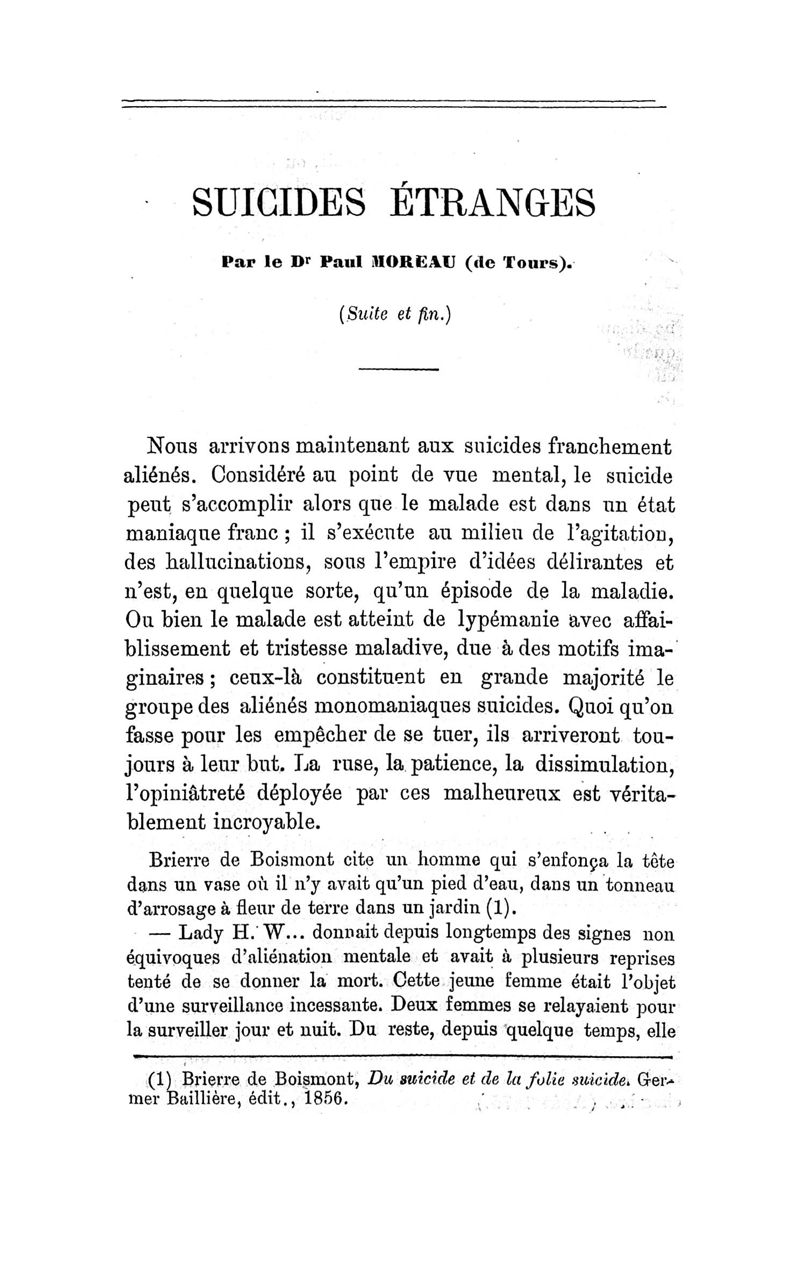 SUICIDES ÉTRANGES

Par le Dr Paul MOREAU (de Tours).

(Suite et fin.)

Nous arrivons maintenant aux suicides franchement aliénés. Considéré au point de vue mental, le suicide peut s'accomplir alors que le malade est dans un état maniaque franc ; il s'exécute au milieu de l'agitation, des hallucinations, sous l'empire d'idées délirantes et n'est, en quelque sorte, qu'un épisode de la maladie. Ou bien le malade est atteint de lypémanie avec affaiblissement et tristesse maladive, due à des motifs imaginaires ; ceux-là constituent en grande majorité le groupe des aliénés monomaniaques suicides. Quoi qu'on fasse pour les empêcher de se tuer, ils arriveront toujours à leur but. La ruse, la patience, la dissimulation, l'opiniâtreté déployée par ces malheureux est véritablement incroyable.

Brierre de Boismont cite un homme qui s'enfonça la tête dans un vase où il n'y avait qu'un pied d'eau, dans un tonneau d'arrosage à fleur de terre dans un jardin (1).

— Lady H. W... donnait depuis longtemps des signes non équivoques d'aliénation mentale et avait à plusieurs reprises tenté de se donner la mort. Cette jeune femme était l'objet d'une surveillance incessante. Deux femmes se relayaient pour la surveiller jour et nuit. Du reste, depuis quelque temps, elle

(1) Brierre de Boismont, Du suicide et de la folie suicide. Germer Baillière, édit., 1856.